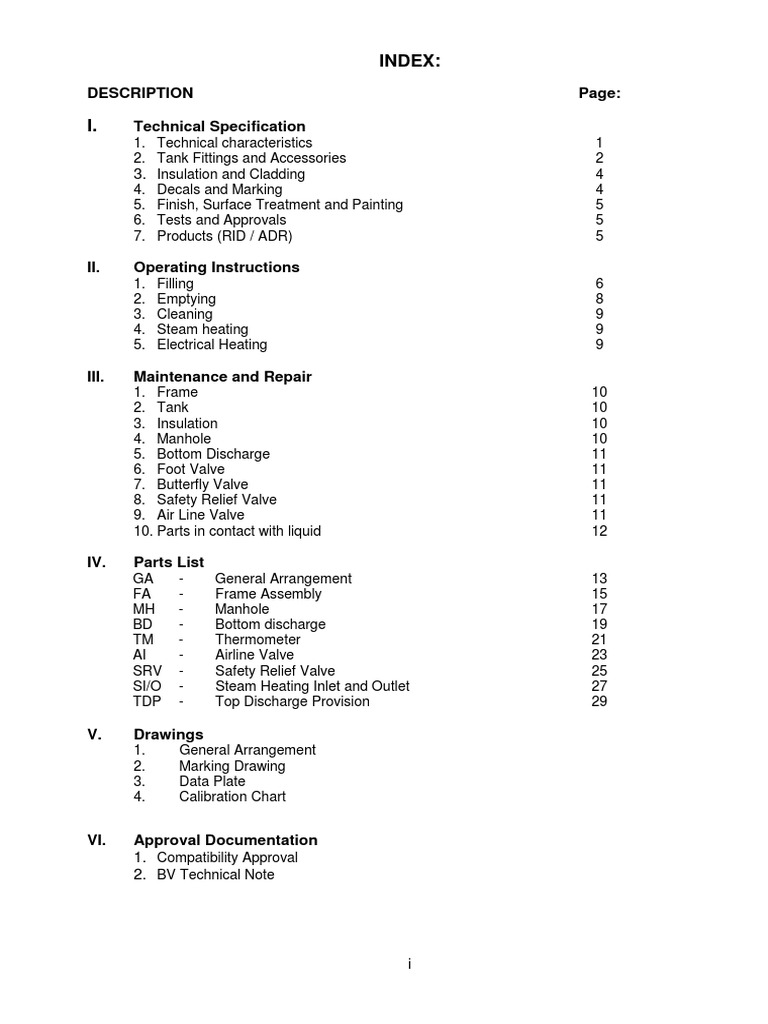 INDEX:

DESCRIPTION Page:

I. Technical Specification
1. Technical characteristics 1
2. Tank Fittings and Accessories 2
3. Insulation and Cladding 4
4. Decals and Marking 4
5. Finish, Surface Treatment and Painting 5
6. Tests and Approvals 5
7. Products (RID / ADR) 5

II. Operating Instructions
1. Filling 6
2. Emptying 8
3. Cleaning 9
4. Steam heating 9
5. Electrical Heating 9

III. Maintenance and Repair
1. Frame 10
2. Tank 10
3. Insulation 10
4. Manhole 10
5. Bottom Discharge 11
6. Foot Valve 11
7. Butterfly Valve 11
8. Safety Relief Valve 11
9. Air Line Valve 11
10. Parts in contact with liquid 12

IV. Parts List
GA - General Arrangement 13
FA - Frame Assembly 15
MH - Manhole 17
BD - Bottom discharge 19
TM - Thermometer 21
AI - Airline Valve 23
SRV - Safety Relief Valve 25
SI/O - Steam Heating Inlet and Outlet 27
TDP - Top Discharge Provision 29

V. Drawings
1. General Arrangement
2. Marking Drawing
3. Data Plate
4. Calibration Chart

VI. Approval Documentation
1. Compatibility Approval
2. BV Technical Note

i